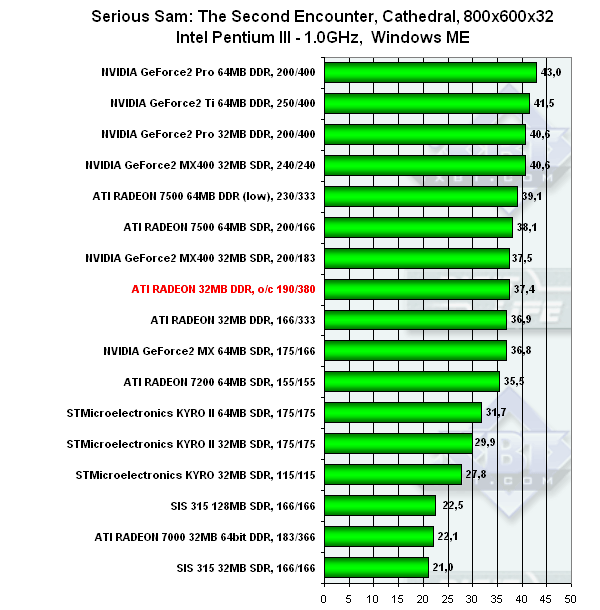 Serious Sam: The Second Encounter, Cathedral, 800x600x32
Intel Pentium III - 1.0GHz, Windows ME

NVIDIA GeForce2 Pro 64MB DDR, 200/400 43,0
NVIDIA GeForce2 Ti 64MB DDR, 250/400 41,5
NVIDIA GeForce2 Pro 32MB DDR, 200/400 40,6
NVIDIA GeForce2 MX400 32MB SDR, 240/240 40,6
ATI RADEON 7500 64MB DDR (low), 230/333 39,1
ATI RADEON 7500 64MB SDR, 200/166 38,1
NVIDIA GeForce2 MX400 32MB SDR, 200/183 37,5
ATI RADEON 32MB DDR, o/c 190/380 37,4
ATI RADEON 32MB DDR, 166/333 36,9
NVIDIA GeForce2 MX 64MB SDR, 175/166 36,8
ATI RADEON 7200 64MB SDR, 155/155 35,5
STMicroelectronics KYRO II 64MB SDR, 175/175 31,7
STMicroelectronics KYRO II 32MB SDR, 175/175 29,9
STMicroelectronics KYRO 32MB SDR, 115/115 27,8
SIS 315 128MB SDR, 166/166 22,5
ATI RADEON 7000 32MB 64bit DDR, 183/366 22,1
SIS 315 32MB SDR, 166/166 21,0

0 5 10 15 20 25 30 35 40 45 50